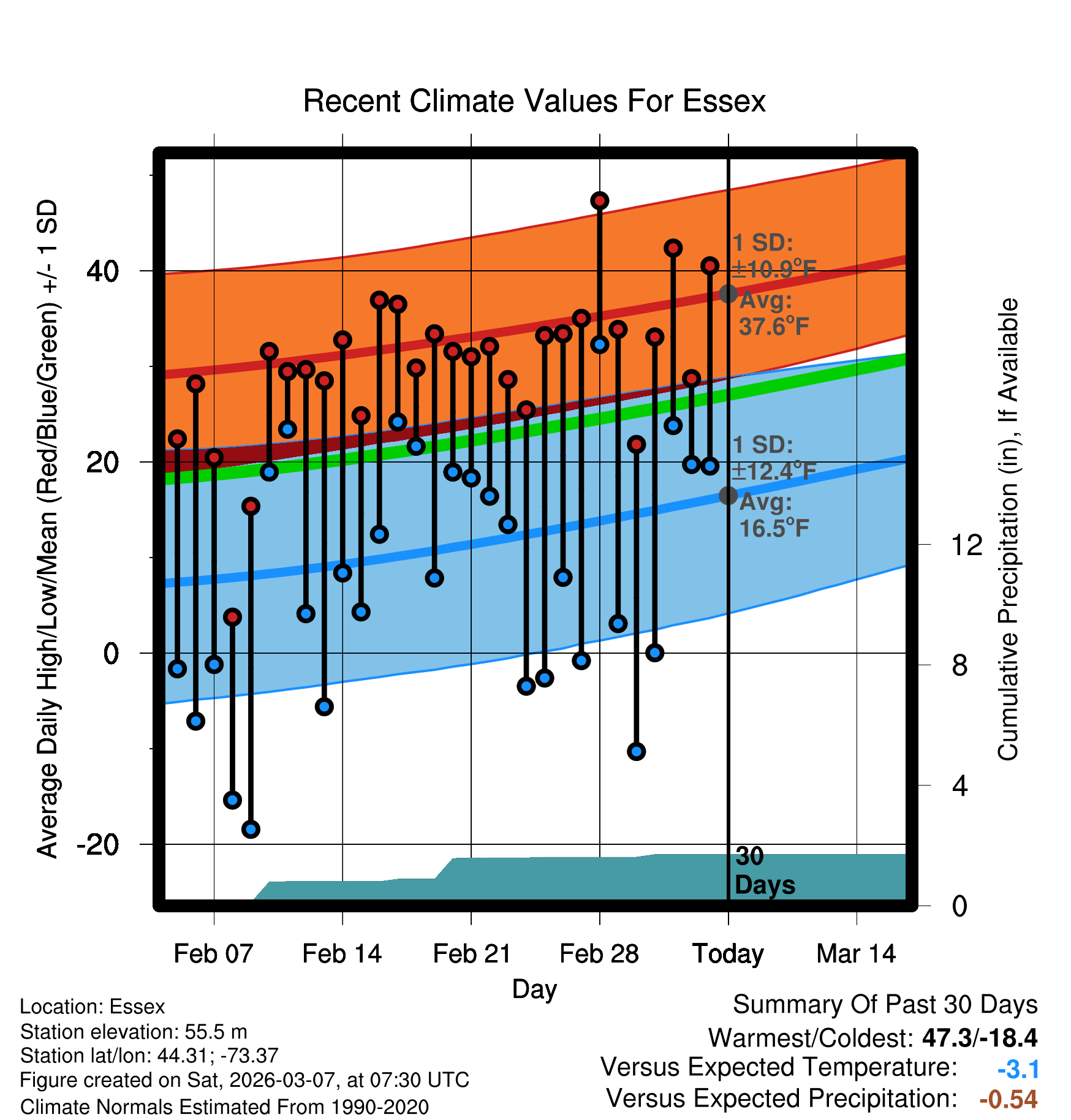 Recent Climate Values For Essex

Average Daily High/Low/Mean (Red/Blue/Green) +/- 1 SD

40
20
0
-20

1 SD: ±10.9°F
Avg: 37.6°F

1 SD: ±12.4°F
Avg: 16.5°F

30 Days

Cumulative Precipitation (in), If Available

12
8
4
0

Feb 07
Feb 14
Feb 21
Feb 28
Today
Mar 14

Day

Location: Essex
Station elevation: 55.5 m
Station lat/lon: 44.31; -73.37
Figure created on Sat, 2026-03-07, at 07:30 UTC
Climate Normals Estimated From 1990-2020

Summary Of Past 30 Days
Warmest/Coldest: 47.3/-18.4
Versus Expected Temperature: -3.1
Versus Expected Precipitation: -0.54